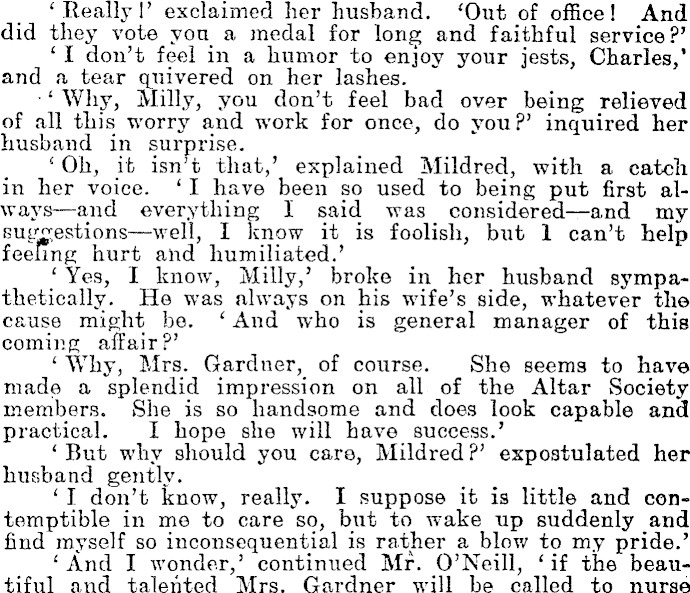 'Really!' exclaimed her husband. 'Out of office! And did they vote you a medal for long and faithful service?'

'I don't feel in a humor to enjoy your jests, Charles,' and a tear quivered on her lashes.

'Why, Milly, you don't feel bad over being relieved of all this worry and work for once, do you?' inquired her husband in surprise.

'Oh, it isn't that,' explained Mildred, with a catch in her voice. 'I have been so used to being put first always—and everything I said was considered—and my suggestions—well, I know it is foolish, but I can't help feeling hurt and humiliated.'

'Yes, I know, Milly,' broke in her husband sympathetically. He was always on his wife's side, whatever the cause might be. 'And who is general manager of this coming affair?'

'Why, Mrs. Gardner, of course. She seems to have made a splendid impression on all of the Altar Society members. She is so handsome and does look capable and practical. I hope she will have success.'

'But why should you care, Mildred?' expostulated her husband gently.

'I don't know, really. I suppose it is little and contemptible in me to care so, but to wake up suddenly and find myself so inconsequential is rather a blow to my pride.'

'And I wonder,' continued Mr. O'Neill, 'if the beautiful and talented Mrs. Gardner will be called to nurse